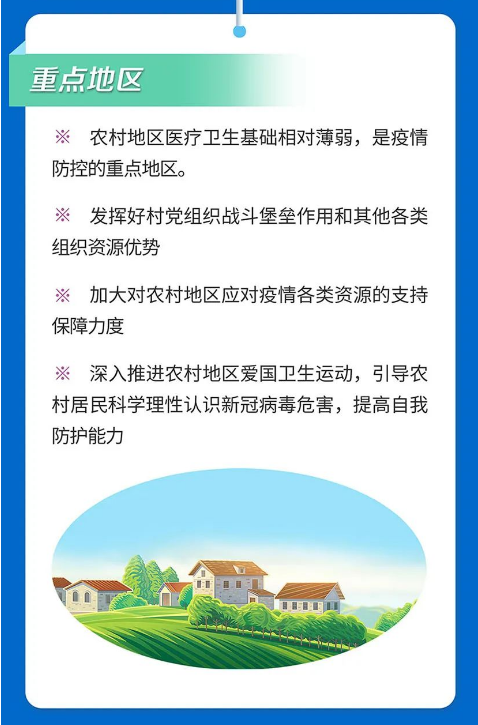 重点地区

※ 农村地区医疗卫生基础相对薄弱，是疫情防控的重点地区。

※ 发挥好村党组织战斗堡垒作用和其他各类组织资源优势

※ 加大对农村地区应对疫情各类资源的支持保障力度

※ 深入推进农村地区爱国卫生运动，引导农村居民科学理性认识新冠病毒危害，提高自我防护能力